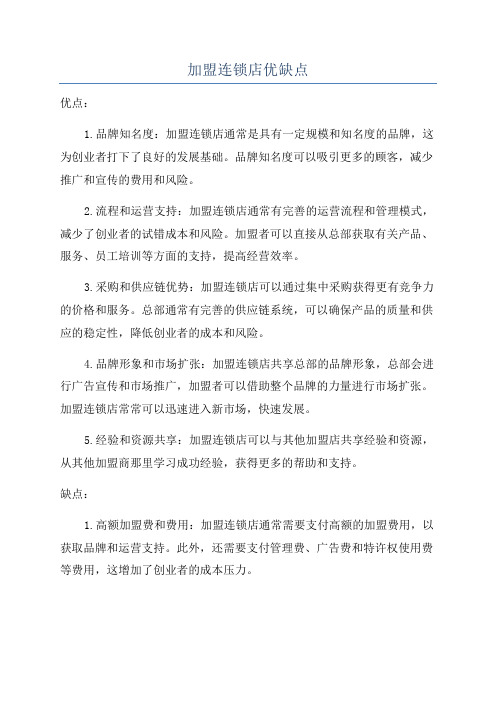 加盟连锁店优缺点

优点：

1.品牌知名度：加盟连锁店通常是具有一定规模和知名度的品牌，这为创业者打下了良好的发展基础。品牌知名度可以吸引更多的顾客，减少推广和宣传的费用和风险。

2.流程和运营支持：加盟连锁店通常有完善的运营流程和管理模式，减少了创业者的试错成本和风险。加盟者可以直接从总部获取有关产品、服务、员工培训等方面的支持，提高经营效率。

3.采购和供应链优势：加盟连锁店可以通过集中采购获得更有竞争力的价格和服务。总部通常有完善的供应链系统，可以确保产品的质量和供应的稳定性，降低创业者的成本和风险。

4.品牌形象和市场扩张：加盟连锁店共享总部的品牌形象，总部会进行广告宣传和市场推广，加盟者可以借助整个品牌的力量进行市场扩张。加盟连锁店常常可以迅速进入新市场，快速发展。

5.经验和资源共享：加盟连锁店可以与其他加盟店共享经验和资源，从其他加盟商那里学习成功经验，获得更多的帮助和支持。

缺点：

1.高额加盟费和费用：加盟连锁店通常需要支付高额的加盟费用，以获取品牌和运营支持。此外，还需要支付管理费、广告费和特许权使用费等费用，这增加了创业者的成本压力。